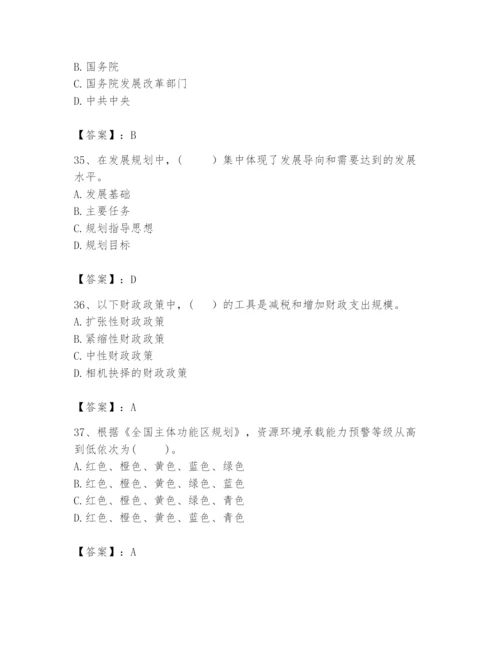 B. 国务院
C. 国务院发展改革部门
D. 中共中央

【答案】：B

35、在发展规划中，（　　）集中体现了发展导向和需要达到的发展水平。
A. 发展基础
B. 主要任务
C. 规划指导思想
D. 规划目标

【答案】：D

36、以下财政政策中，（　）的工具是减税和增加财政支出规模。
A. 扩张性财政政策
B. 紧缩性财政政策
C. 中性财政政策
D. 相机抉择的财政政策

【答案】：A

37、根据《全国主体功能区规划》，资源环境承载能力预警等级从高到低依次为（　　）。
A. 红色、橙色、黄色、蓝色、绿色
B. 红色、橙色、黄色、绿色、蓝色
C. 红色、橙色、黄色、绿色、青色
D. 红色、橙色、黄色、蓝色、青色

【答案】：A